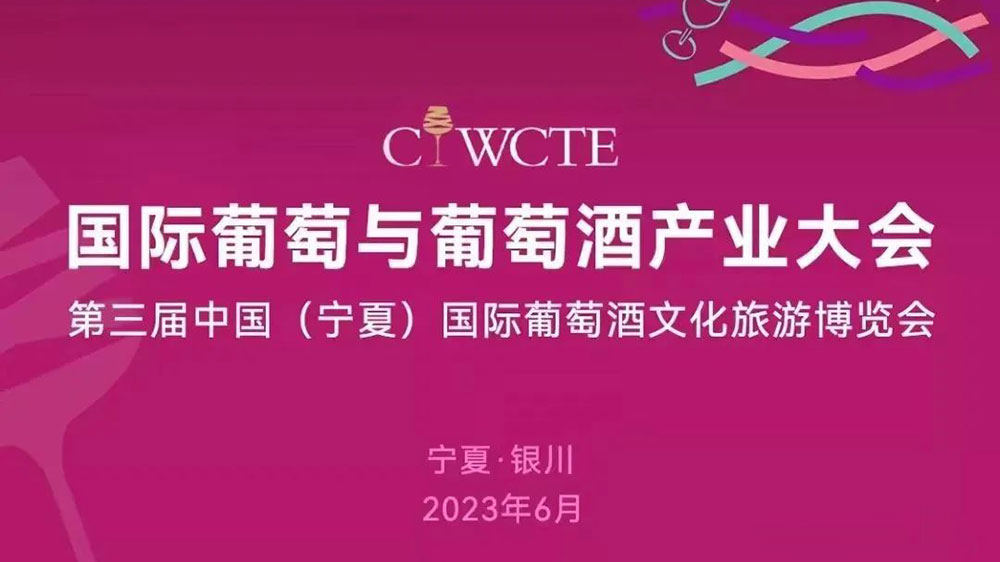 CIWCTE

国际葡萄与葡萄酒产业大会

第三届中国（宁夏）国际葡萄酒文化旅游博览会

宁夏·银川

2023年6月